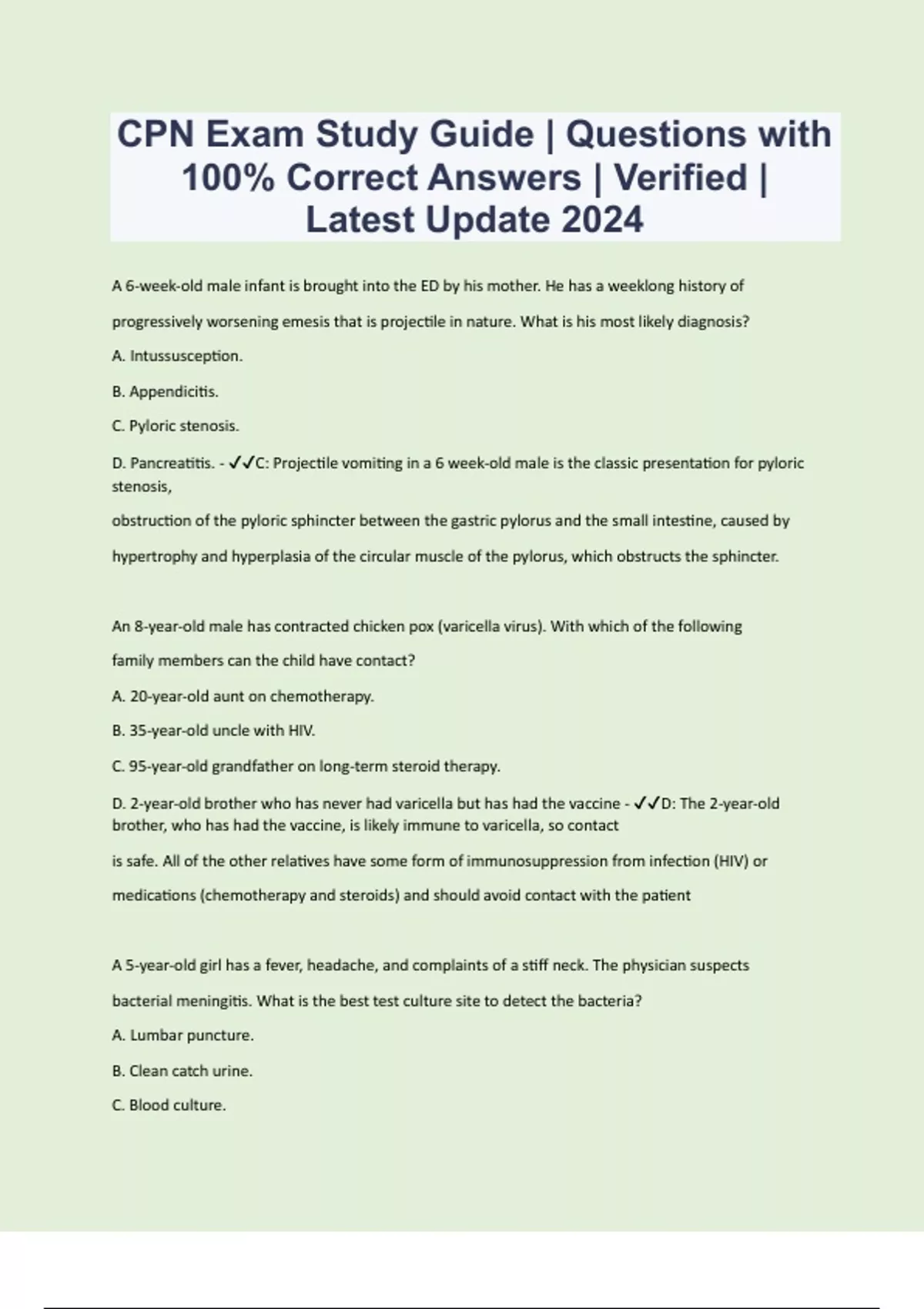 CPN Exam Study Guide | Questions with 100% Correct Answers | Verified | Latest Update 2024

A 6-week-old male infant is brought into the ED by his mother. He has a weeklong history of progressively worsening emesis that is projectile in nature. What is his most likely diagnosis?

A. Intussusception.

B. Appendicitis.

C. Pyloric stenosis.

D. Pancreatitis. - ✓✓C: Projectile vomiting in a 6 week-old male is the classic presentation for pyloric stenosis,

obstruction of the pyloric sphincter between the gastric pylorus and the small intestine, caused by hypertrophy and hyperplasia of the circular muscle of the pylorus, which obstructs the sphincter.

An 8-year-old male has contracted chicken pox (varicella virus). With which of the following family members can the child have contact?

A. 20-year-old aunt on chemotherapy.

B. 35-year-old uncle with HIV.

C. 95-year-old grandfather on long-term steroid therapy.

D. 2-year-old brother who has never had varicella but has had the vaccine - ✓✓D: The 2-year-old brother, who has had the vaccine, is likely immune to varicella, so contact

is safe. All of the other relatives have some form of immunosuppression from infection (HIV) or medications (chemotherapy and steroids) and should avoid contact with the patient

A 5-year-old girl has a fever, headache, and complaints of a stiff neck. The physician suspects bacterial meningitis. What is the best test culture site to detect the bacteria?

A. Lumbar puncture.

B. Clean catch urine.

C. Blood culture.